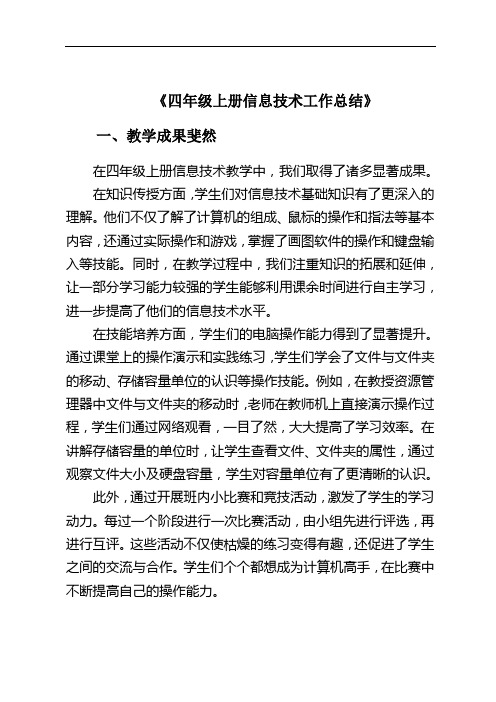 《四年级上册信息技术工作总结》

一、教学成果斐然

在四年级上册信息技术教学中，我们取得了诸多显著成果。

在知识传授方面，学生们对信息技术基础知识有了更深入的理解。他们不仅了解了计算机的组成、鼠标的操作和指法等基本内容，还通过实际操作和游戏，掌握了画图软件的操作和键盘输入等技能。同时，在教学过程中，我们注重知识的拓展和延伸，让一部分学习能力较强的学生能够利用课余时间进行自主学习，进一步提高了他们的信息技术水平。

在技能培养方面，学生们的电脑操作能力得到了显著提升。通过课堂上的操作演示和实践练习，学生们学会了文件与文件夹的移动、存储容量单位的认识等操作技能。例如，在教授资源管理器中文件与文件夹的移动时，老师在教师机上直接演示操作过程，学生们通过网络观看，一目了然，大大提高了学习效率。在讲解存储容量的单位时，让学生查看文件、文件夹的属性，通过观察文件大小及硬盘容量，学生对容量单位有了更清晰的认识。

此外，通过开展班内小比赛和竞技活动，激发了学生的学习动力。每过一个阶段进行一次比赛活动，由小组先进行评选，再进行互评。这些活动不仅使枯燥的练习变得有趣，还促进了学生之间的交流与合作。学生们个个都想成为计算机高手，在比赛中不断提高自己的操作能力。